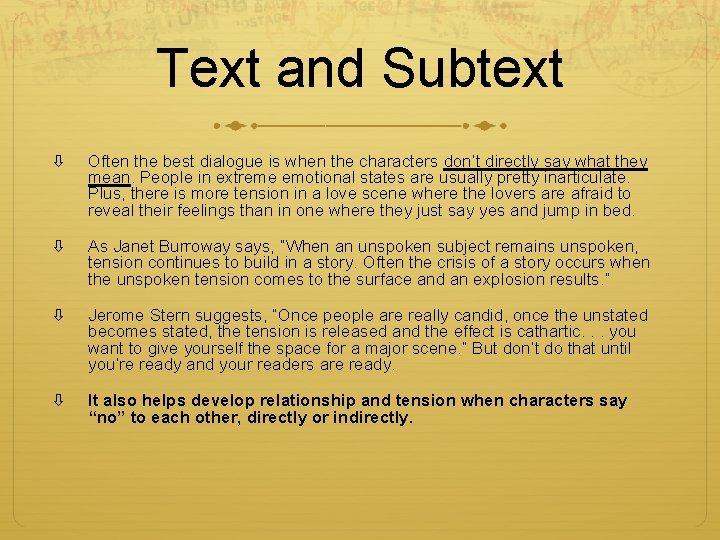 Text and Subtext

⇩ Often the best dialogue is when the characters don't directly say what they mean. People in extreme emotional states are usually pretty inarticulate. Plus, there is more tension in a love scene where the lovers are afraid to reveal their feelings than in one where they just say yes and jump in bed.

⇩ As Janet Burroway says, "When an unspoken subject remains unspoken, tension continues to build in a story. Often the crisis of a story occurs when the unspoken tension comes to the surface and an explosion results."

⇩ Jerome Stern suggests, "Once people are really candid, once the unstated becomes stated, the tension is released and the effect is cathartic. . . you want to give yourself the space for a major scene." But don't do that until you're ready and your readers are ready.

⇩ It also helps develop relationship and tension when characters say "no" to each other, directly or indirectly.